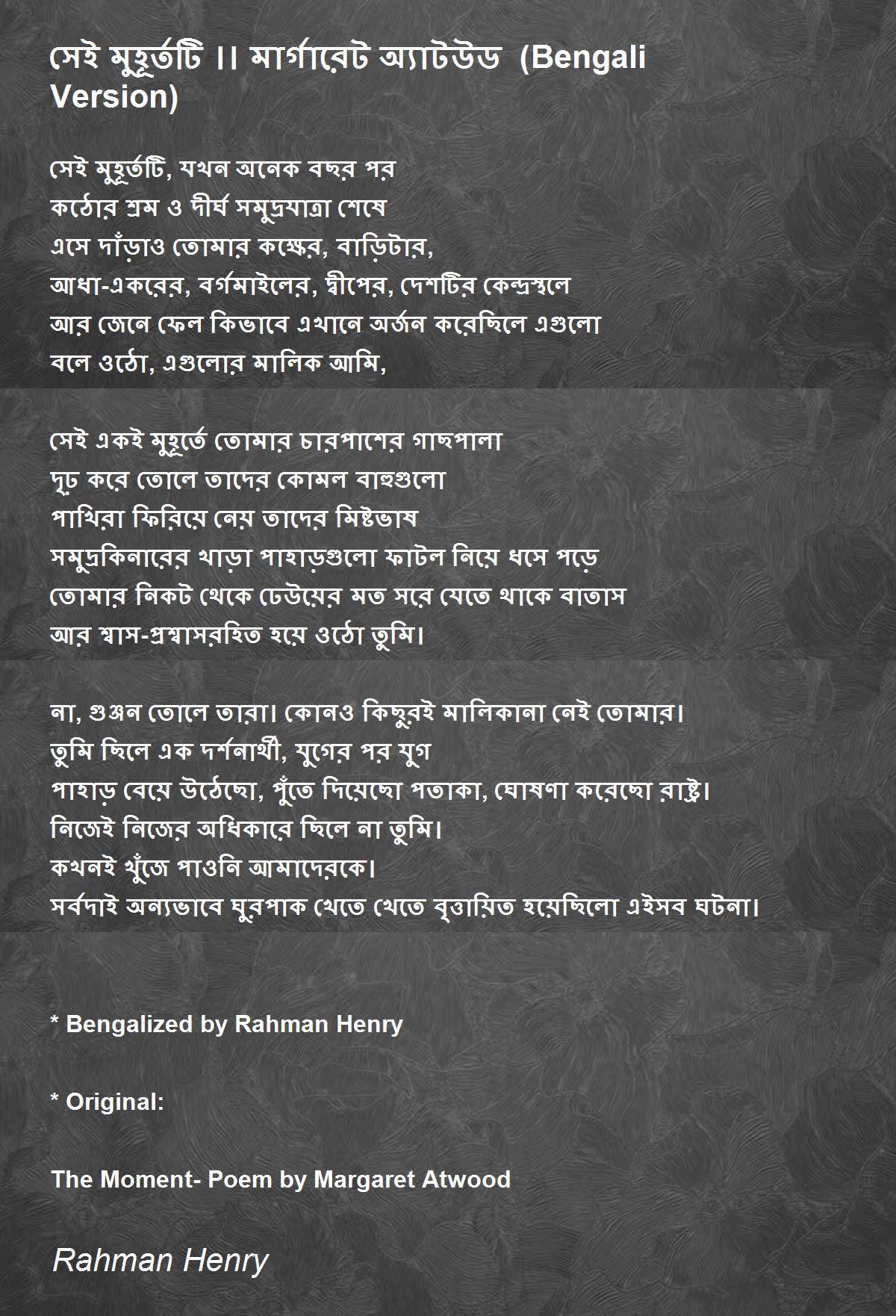 সেই মুহূর্তটি ।। মার্গারেট অ্যাটউড (Bengali Version)

সেই মুহূর্তটি, যখন অনেক বছর পর
কঠোর শ্রম ও দীর্ঘ সমুদ্রযাত্রা শেষে
এসে দাঁড়াও তোমার কক্ষের, বাড়িটার,
আধা-একরের, বর্গমাইলের, দ্বীপের, দেশটির কেন্দ্রস্থলে
আর জেনে ফেল কিভাবে এখানে অর্জন করেছিলে এগুলো
বলে ওঠো, এগুলোর মালিক আমি,

সেই একই মুহূর্তে তোমার চারপাশের গাছপালা
দৃঢ় করে তোলে তাদের কোমল বাহুগুলো
পাখিরা ফিরিয়ে নেয় তাদের মিষ্টভাষ
সমুদ্রকিনারের খাড়া পাহাড়গুলো ফাটল নিয়ে ধসে পড়ে
তোমার নিকট থেকে ঢেউয়ের মত সরে যেতে থাকে বাতাস
আর শ্বাস-প্রশ্বাসরহিত হয়ে ওঠো তুমি।

না, গুঞ্জন তোলে তারা। কোনও কিছুরই মালিকানা নেই তোমার।
তুমি ছিলে এক দর্শনার্থী, যুগের পর যুগ
পাহাড় বেয়ে উঠেছো, পুঁতে দিয়েছো পতাকা, ঘোষণা করেছো রাষ্ট্র।
নিজেই নিজের অধিকারে ছিলে না তুমি।
কখনই খুঁজে পাওনি আমাদেরকে।
সর্বদাই অন্যভাবে ঘুরপাক খেতে খেতে বৃত্তায়িত হয়েছিলো এইসব ঘটনা।

* Bengalized by Rahman Henry

* Original:

The Moment- Poem by Margaret Atwood

Rahman Henry